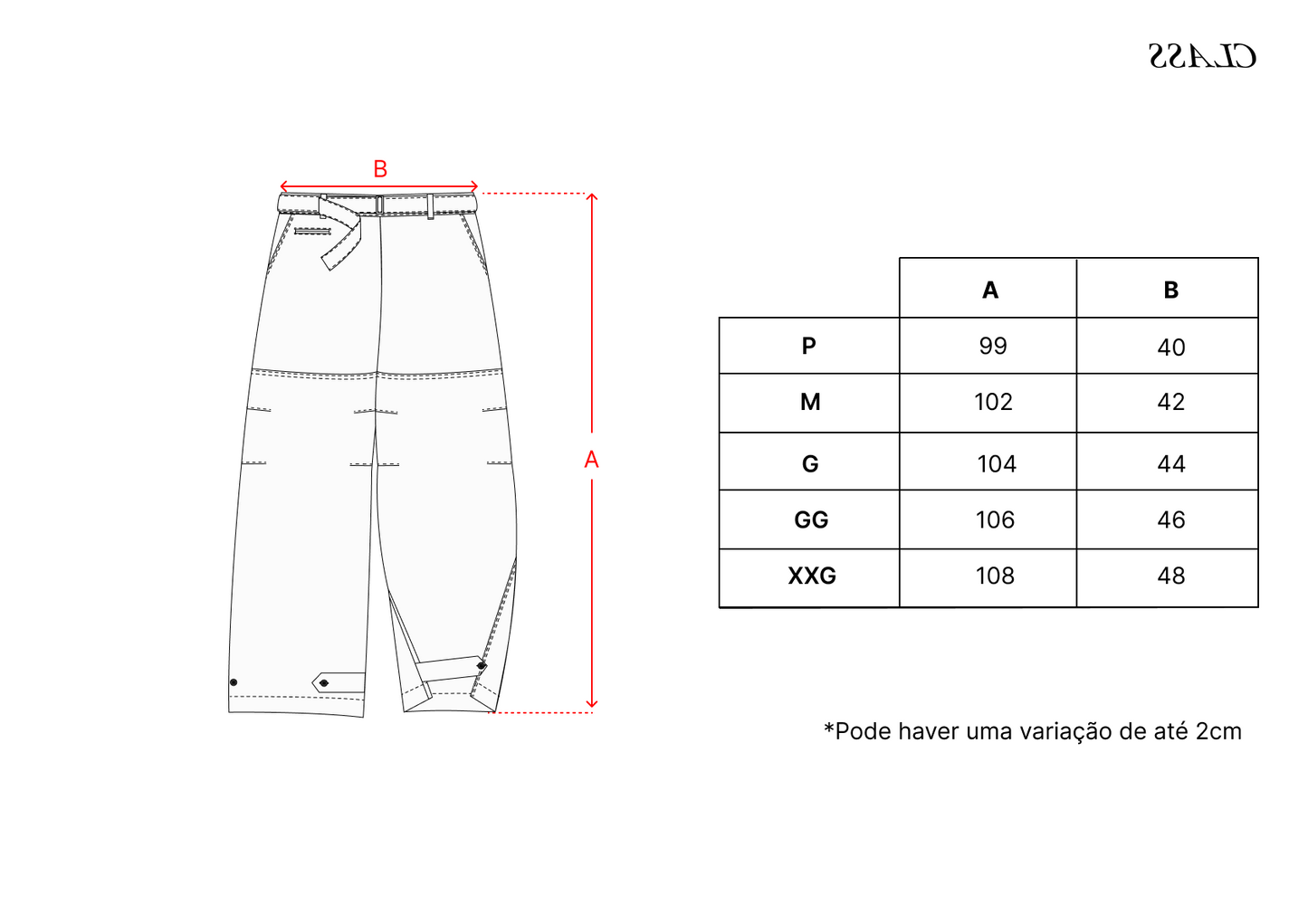 CLASS

B

A

| | A | B |
|---|---|---|
| P | 99 | 40 |
| M | 102 | 42 |
| G | 104 | 44 |
| GG | 106 | 46 |
| XXG | 108 | 48 |

*Pode haver uma variação de até 2cm